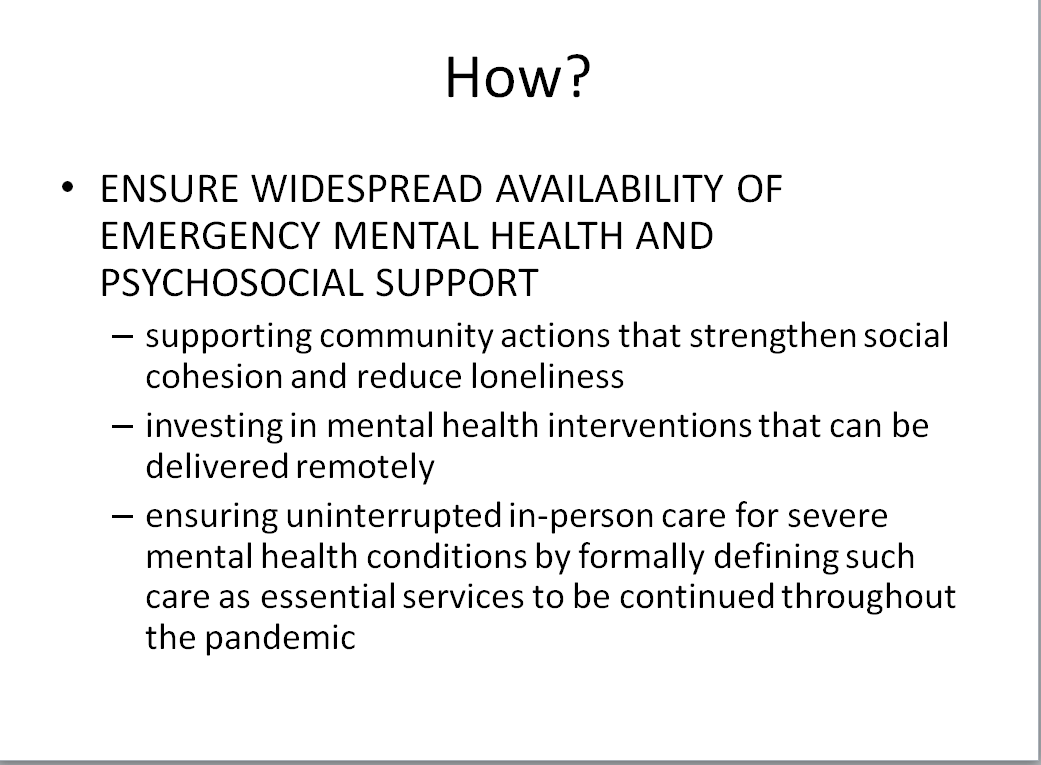 How?

• ENSURE WIDESPREAD AVAILABILITY OF EMERGENCY MENTAL HEALTH AND PSYCHOSOCIAL SUPPORT

– supporting community actions that strengthen social cohesion and reduce loneliness

– investing in mental health interventions that can be delivered remotely

– ensuring uninterrupted in-person care for severe mental health conditions by formally defining such care as essential services to be continued throughout the pandemic